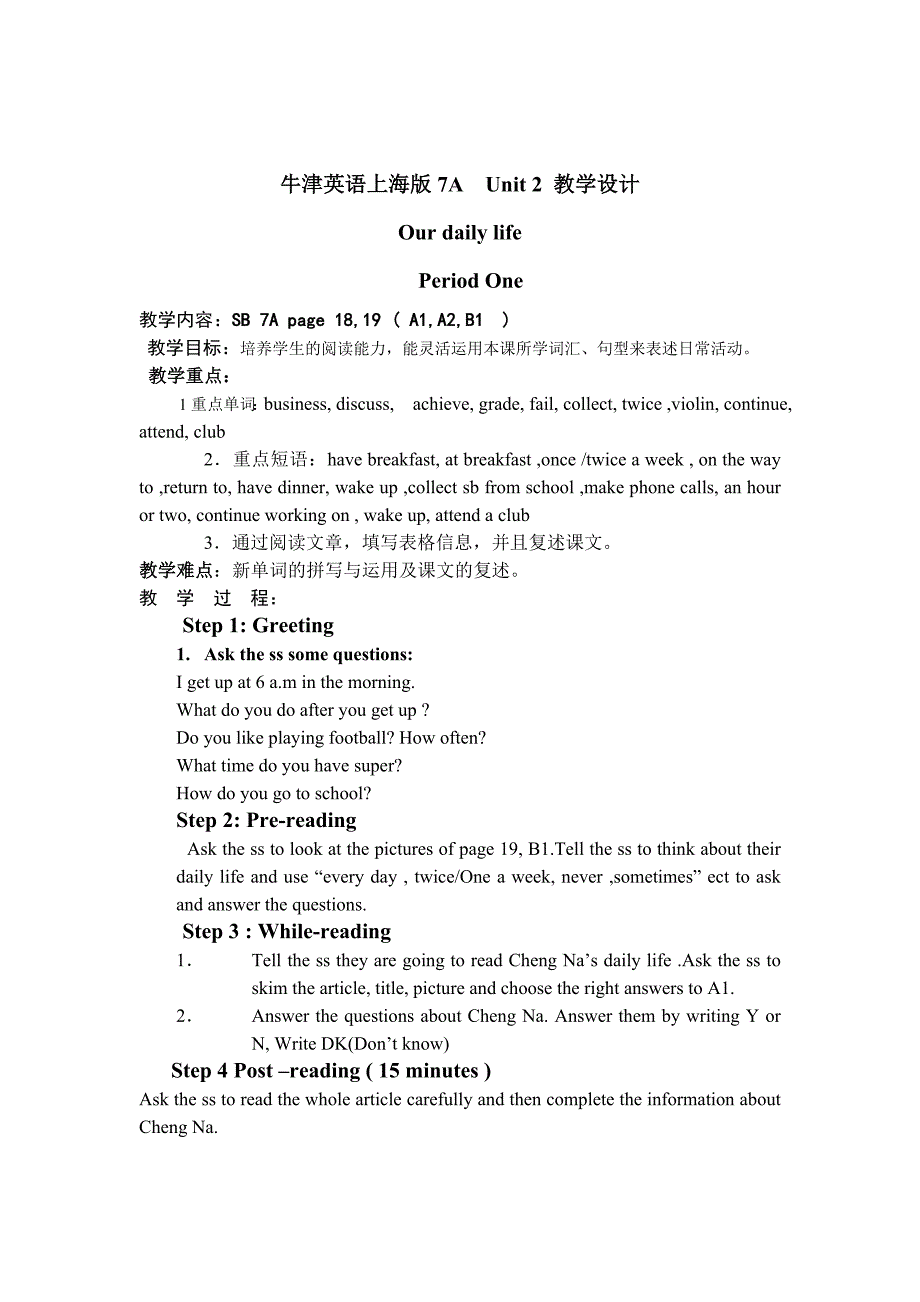 牛津英语上海版 7A　Unit 2 教学设计

Our daily life

Period One

教学内容：SB 7A page 18,19 （ A1,A2,B1 ）

教学目标：培养学生的阅读能力，能灵活运用本课所学词汇、句型来表述日常活动。

教学重点：

1 重点单词: business, discuss, achieve, grade, fail, collect, twice ,violin, continue, attend, club

2．重点短语：have breakfast, at breakfast ,once /twice a week , on the way to ,return to, have dinner, wake up ,collect sb from school ,make phone calls, an hour or two, continue working on , wake up, attend a club

3．通过阅读文章，填写表格信息，并且复述课文。

教学难点：新单词的拼写与运用及课文的复述。

教　学　过　程：

Step 1: Greeting

1. Ask the ss some questions:

I get up at 6 a.m in the morning.

What do you do after you get up ?

Do you like playing football? How often?

What time do you have super?

How do you go to school?

Step 2: Pre-reading

Ask the ss to look at the pictures of page 19, B1.Tell the ss to think about their daily life and use “every day , twice/One a week, never ,sometimes” ect to ask and answer the questions.

Step 3 : While-reading

1． Tell the ss they are going to read Cheng Na’s daily life .Ask the ss to skim the article, title, picture and choose the right answers to A1.

2． Answer the questions about Cheng Na. Answer them by writing Y or N, Write DK(Don’t know)

Step 4 Post –reading ( 15 minutes )

Ask the ss to read the whole article carefully and then complete the information about Cheng Na.